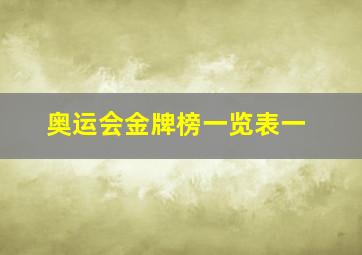 奥运会金牌榜一览表一